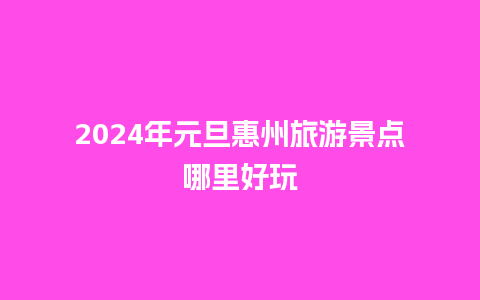 2024年元旦惠州旅游景点哪里好玩